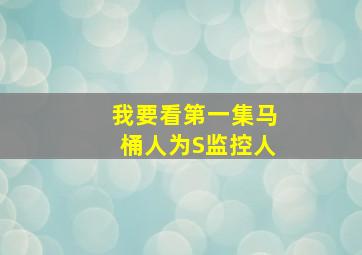 我要看第一集马桶人为S监控人